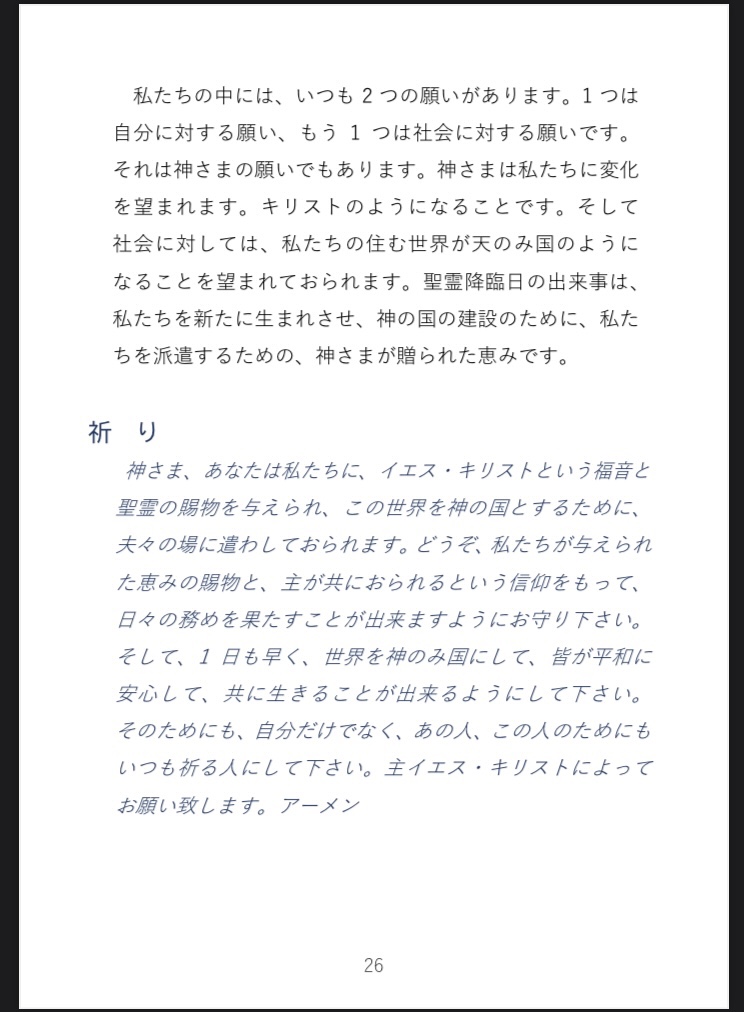 私たちの中には、いつも 2 つの願いがあります。1 つは自分に対する願い、もう 1 つは社会に対する願いです。それは神さまの願いでもあります。神さまは私たちに変化を望まれます。キリストのようになることです。そして社会に対しては、私たちの住む世界が天のみ国のようになることを望まれておられます。聖霊降臨日の出来事は、私たちを新たに生まれさせ、神の国の建設のために、私たちを派遣するための、神さまが贈られた恵みです。

祈 り

神さま、あなたは私たちに、イエス・キリストという福音と聖霊の賜物を与えられ、この世界を神の国とするために、夫々の場に遣わしておられます。どうぞ、私たちが与えられた恵みの賜物と、主が共におられるという信仰をもって、日々の務めを果たすことが出来ますようにお守り下さい。そして、1 日も早く、世界を神のみ国にして、皆が平和に安心して、共に生きることが出来るようにして下さい。そのためにも、自分だけでなく、あの人、この人のためにもいつも祈る人にして下さい。主イエス・キリストによってお願い致します。アーメン

26